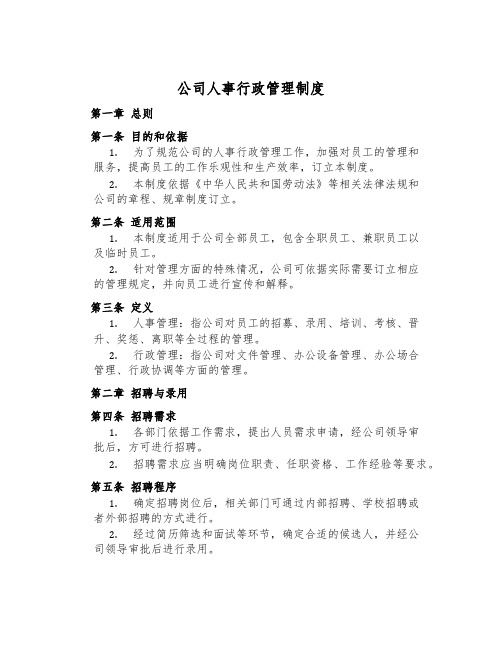 公司人事行政管理制度

第一章 总则

第一条 目的和依据

1. 为了规范公司的人事行政管理工作，加强对员工的管理和服务，提高员工的工作乐观性和生产效率，订立本制度。

2. 本制度依据《中华人民共和国劳动法》等相关法律法规和公司的章程、规章制度订立。

第二条 适用范围

1. 本制度适用于公司全部员工，包含全职员工、兼职员工以及临时员工。

2. 针对管理方面的特殊情况，公司可依据实际需要订立相应的管理规定，并向员工进行宣传和解释。

第三条 定义

1. 人事管理：指公司对员工的招募、录用、培训、考核、晋升、奖惩、离职等全过程的管理。

2. 行政管理：指公司对文件管理、办公设备管理、办公场合管理、行政协调等方面的管理。

第二章 招聘与录用

第四条 招聘需求

1. 各部门依据工作需求，提出人员需求申请，经公司领导审批后，方可进行招聘。

2. 招聘需求应当明确岗位职责、任职资格、工作经验等要求。

第五条 招聘程序

1. 确定招聘岗位后，相关部门可通过内部招聘、学校招聘或者外部招聘的方式进行。

2. 经过简历筛选和面试等环节，确定合适的候选人，并经公司领导审批后进行录用。